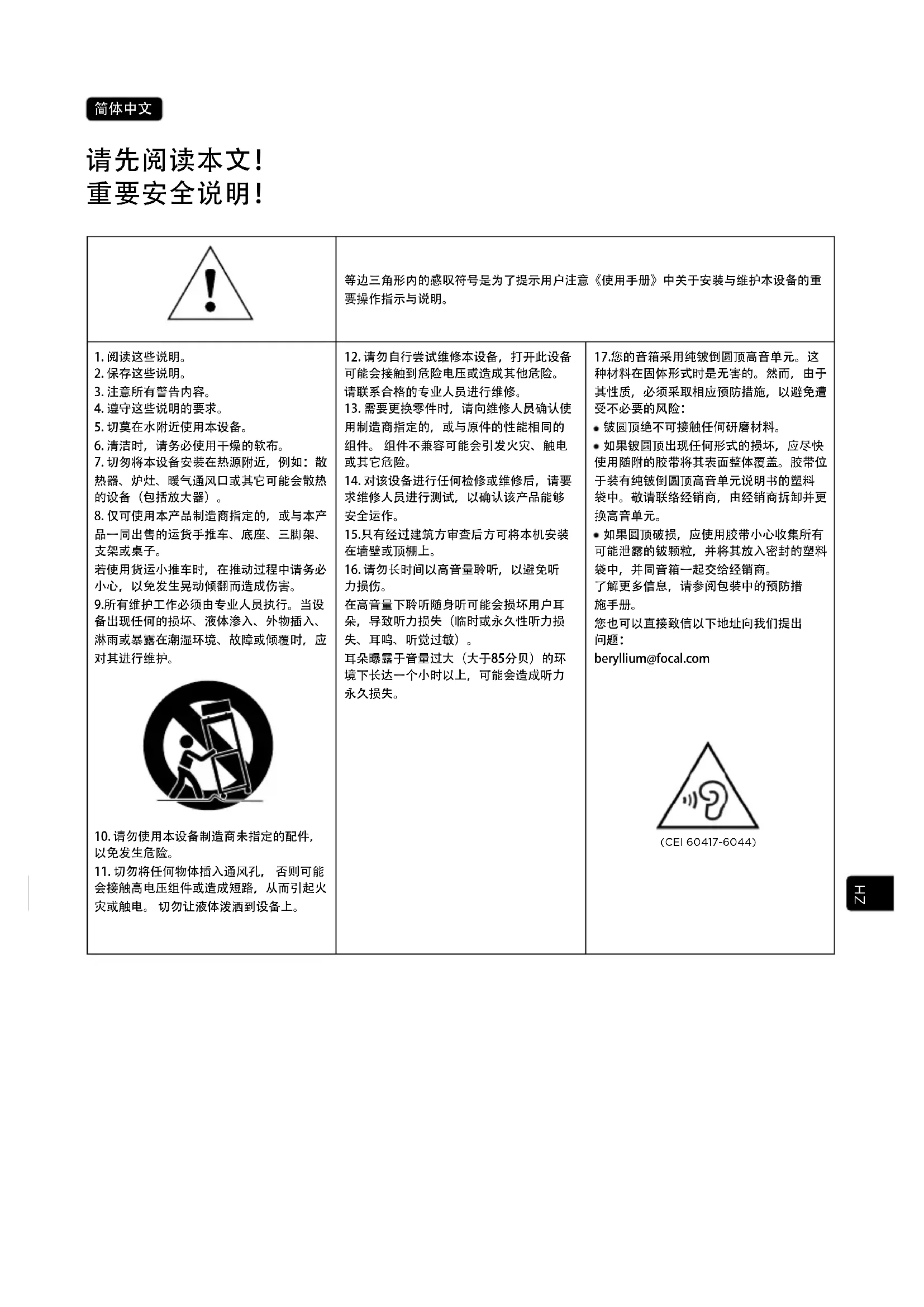 简体中文

请先阅读本文！
重要安全说明！

等边三角形内的感叹符号是为了提示用户注意《使用手册》中关于安装与维护本设备的重要操作指示与说明。

1. 阅读这些说明。
2. 保存这些说明。
3. 注意所有警告内容。
4. 遵守这些说明的要求。
5. 切莫在水附近使用本设备。
6. 清洁时，请务必使用干燥的软布。
7. 切勿将本设备安装在热源附近，例如：散热器、炉灶、暖气通风口或其它可能会散热的设备（包括放大器）。
8. 仅可使用本产品制造商指定的，或与本产品一同出售的运货手推车、底座、三脚架、支架或桌子。
若使用货运小推车时，在推动过程中请务必小心，以免发生晃动倾翻而造成伤害。
9.所有维护工作必须由专业人员执行。当设备出现任何的损坏、液体渗入、外物插入、淋雨或暴露在潮湿环境、故障或倾覆时，应对其进行维护。

10. 请勿使用本设备制造商未指定的配件，以免发生危险。
11. 切勿将任何物体插入通风孔， 否则可能会接触高电压组件或造成短路，从而引起火灾或触电。 切勿让液体泼洒到设备上。

12. 请勿自行尝试维修本设备，打开此设备可能会接触到危险电压或造成其他危险。请联系合格的专业人员进行维修。
13. 需要更换零件时，请向维修人员确认使用制造商指定的，或与原件的性能相同的组件。 组件不兼容可能会引发火灾、触电或其它危险。
14. 对该设备进行任何检修或维修后，请要求维修人员进行测试，以确认该产品能够安全运作。
15.只有经过建筑方审查后方可将本机安装在墙壁或顶棚上。
16. 请勿长时间以高音量聆听，以避免听力损伤。
在高音量下聆听随身听可能会损坏用户耳朵，导致听力损失（临时或永久性听力损失、耳鸣、听觉过敏）。
耳朵曝露于音量过大（大于85分贝）的环境下长达一个小时以上，可能会造成听力永久损失。

17.您的音箱采用纯铍倒圆顶高音单元。这种材料在固体形式时是无害的。然而，由于其性质，必须采取相应预防措施，以避免遭受不必要的风险：
• 铍圆顶绝不可接触任何研磨材料。
• 如果铍圆顶出现任何形式的损坏，应尽快使用随附的胶带将其表面整体覆盖。胶带位于装有纯铍倒圆顶高音单元说明书的塑料袋中。敬请联络经销商，由经销商拆卸并更换高音单元。
• 如果圆顶破损，应使用胶带小心收集所有可能泄露的铍颗粒，并将其放入密封的塑料袋中，并同音箱一起交给经销商。
了解更多信息，请参阅包装中的预防措施手册。
您也可以直接致信以下地址向我们提出问题：
beryllium@focal.com

(CEI 60417-6044)

ZH